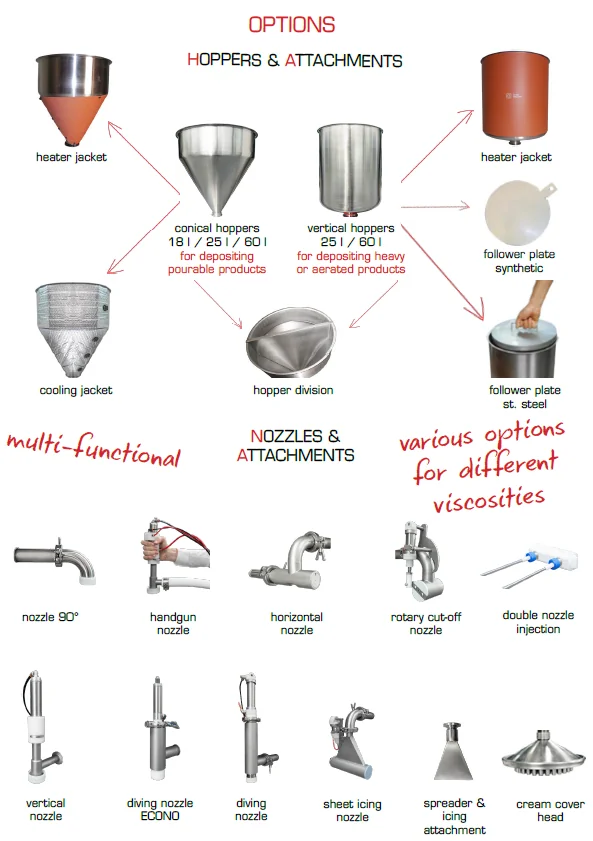 OPTIONS

HOPPERS & ATTACHMENTS

heater jacket

conical hoppers
18 l / 25 l / 60 l
for depositing
pourable products

vertical hoppers
25 l / 60 l
for depositing heavy
or aerated products

heater jacket

follower plate
synthetic

cooling jacket

hopper division

follower plate
st. steel

multi-functional

NOZZLES &
ATTACHMENTS

various options
for different
viscosities

nozzle 90°

handgun
nozzle

horizontal
nozzle

rotary cut-off
nozzle

double nozzle
injection

vertical
nozzle

diving nozzle
ECONO

diving
nozzle

sheet icing
nozzle

spreader &
icing
attachment

cream cover
head